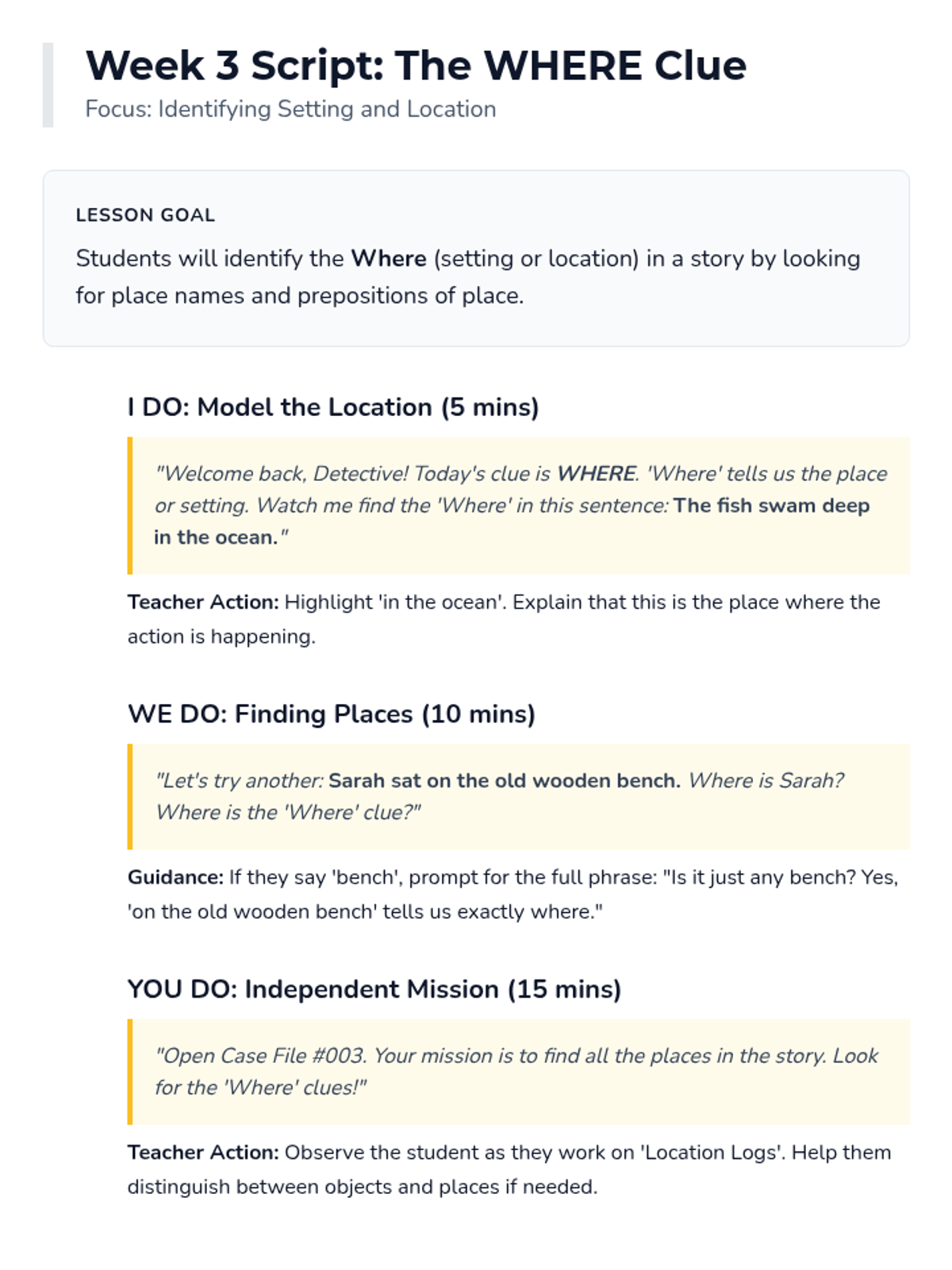 Week 3 Script: The WHERE Clue
Focus: Identifying Setting and Location

LESSON GOAL

Students will identify the Where (setting or location) in a story by looking for place names and prepositions of place.

I DO: Model the Location (5 mins)

"Welcome back, Detective! Today's clue is WHERE. 'Where' tells us the place or setting. Watch me find the 'Where' in this sentence: The fish swam deep in the ocean."

Teacher Action: Highlight 'in the ocean'. Explain that this is the place where the action is happening.

WE DO: Finding Places (10 mins)

"Let's try another: Sarah sat on the old wooden bench. Where is Sarah? Where is the 'Where' clue?"

Guidance: If they say 'bench', prompt for the full phrase: "Is it just any bench? Yes, 'on the old wooden bench' tells us exactly where."

YOU DO: Independent Mission (15 mins)

"Open Case File #003. Your mission is to find all the places in the story. Look for the 'Where' clues!"

Teacher Action: Observe the student as they work on 'Location Logs'. Help them distinguish between objects and places if needed.